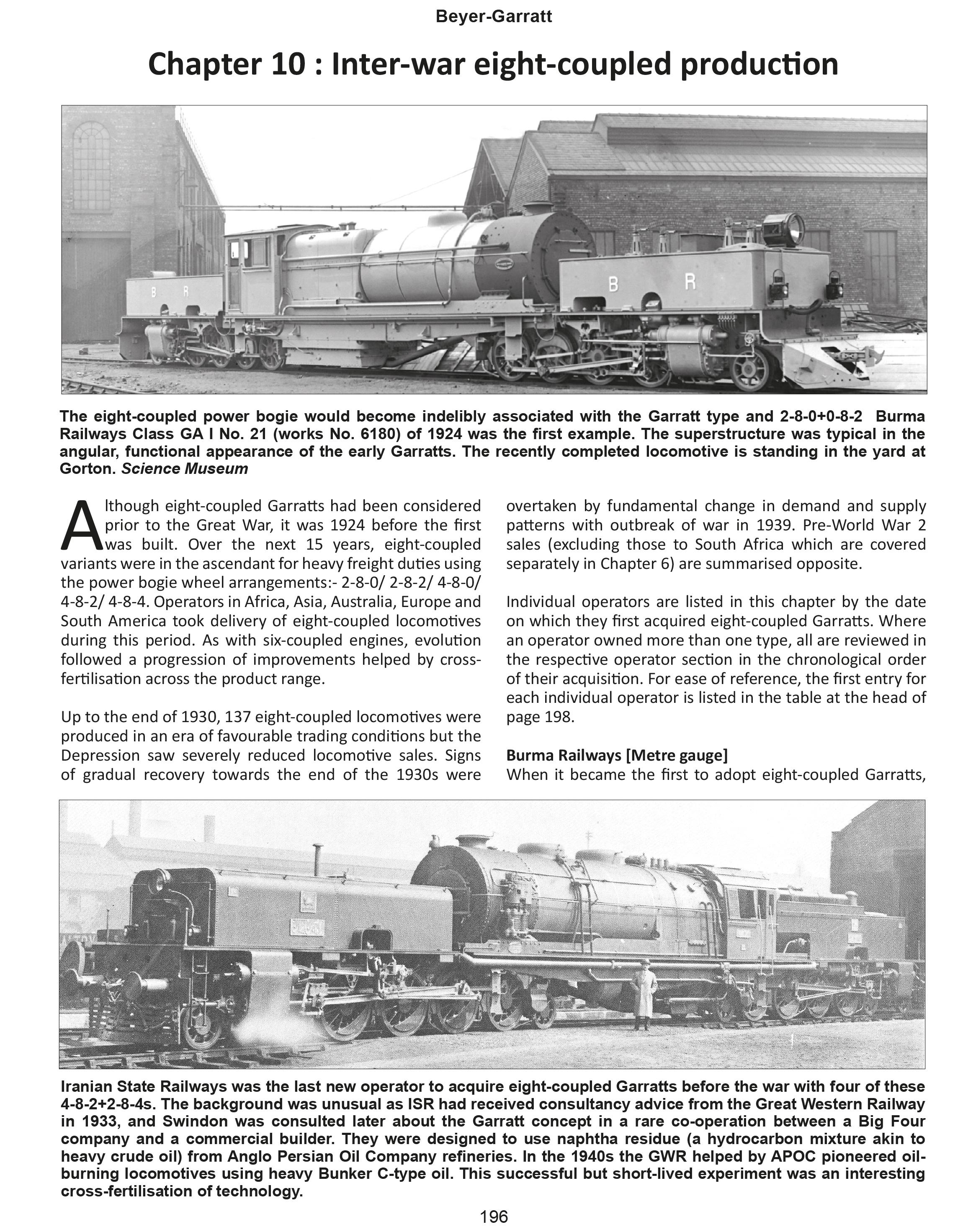 Beyer-Garratt

Chapter 10 : Inter-war eight-coupled production

B R

B R

The eight-coupled power bogie would become indelibly associated with the Garratt type and 2-8-0+0-8-2 Burma Railways Class GA I No. 21 (works No. 6180) of 1924 was the first example. The superstructure was typical in the angular, functional appearance of the early Garratts. The recently completed locomotive is standing in the yard at Gorton. Science Museum

Although eight-coupled Garratts had been considered prior to the Great War, it was 1924 before the first was built. Over the next 15 years, eight-coupled variants were in the ascendant for heavy freight duties using the power bogie wheel arrangements:- 2-8-0/ 2-8-2/ 4-8-0/ 4-8-2/ 4-8-4. Operators in Africa, Asia, Australia, Europe and South America took delivery of eight-coupled locomotives during this period. As with six-coupled engines, evolution followed a progression of improvements helped by cross-fertilisation across the product range.

Up to the end of 1930, 137 eight-coupled locomotives were produced in an era of favourable trading conditions but the Depression saw severely reduced locomotive sales. Signs of gradual recovery towards the end of the 1930s were overtaken by fundamental change in demand and supply patterns with outbreak of war in 1939. Pre-World War 2 sales (excluding those to South Africa which are covered separately in Chapter 6) are summarised opposite.

Individual operators are listed in this chapter by the date on which they first acquired eight-coupled Garratts. Where an operator owned more than one type, all are reviewed in the respective operator section in the chronological order of their acquisition. For ease of reference, the first entry for each individual operator is listed in the table at the head of page 198.

Burma Railways [Metre gauge]
When it became the first to adopt eight-coupled Garratts,

Iranian State Railways was the last new operator to acquire eight-coupled Garratts before the war with four of these 4-8-2+2-8-4s. The background was unusual as ISR had received consultancy advice from the Great Western Railway in 1933, and Swindon was consulted later about the Garratt concept in a rare co-operation between a Big Four company and a commercial builder. They were designed to use naphtha residue (a hydrocarbon mixture akin to heavy crude oil) from Anglo Persian Oil Company refineries. In the 1940s the GWR helped by APOC pioneered oil-burning locomotives using heavy Bunker C-type oil. This successful but short-lived experiment was an interesting cross-fertilisation of technology.

196